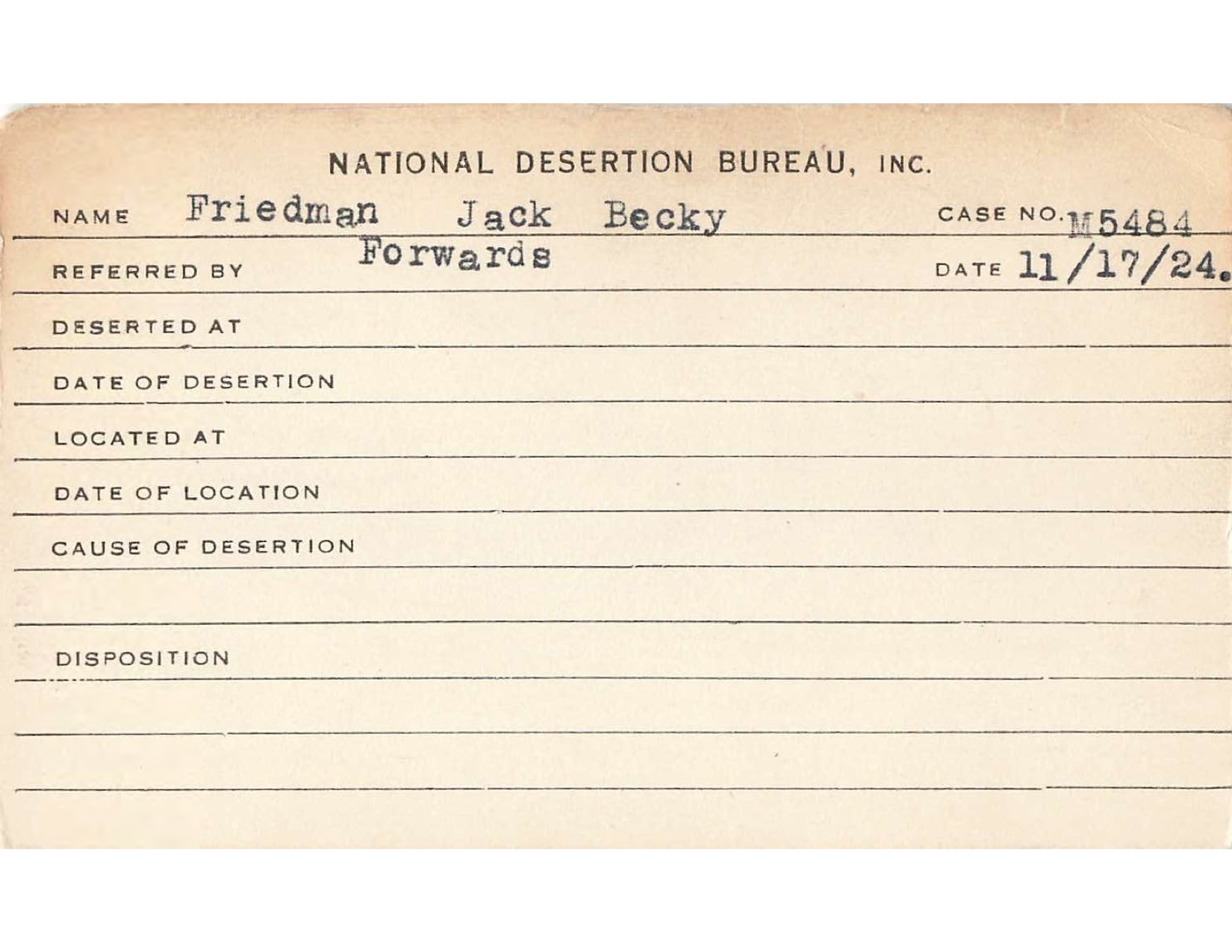 NATIONAL DESERTION BUREAU, INC.

NAME Friedman Jack Becky CASE NO. M5484

REFERRED BY Forwards DATE 11/17/24.

DESERTED AT

DATE OF DESERTION

LOCATED AT

DATE OF LOCATION

CAUSE OF DESERTION

DISPOSITION